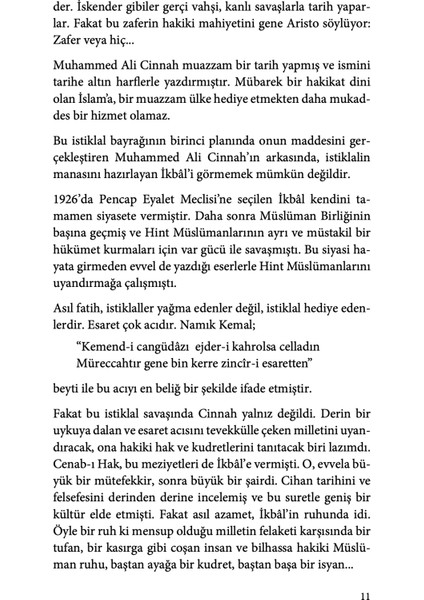 der. İskender gibiler gerçi vahşi, kanlı savaşlarla tarih yaparlar. Fakat bu zaferin hakiki mahiyetini gene Aristo söylüyor: Zafer veya hiç...

Muhammed Ali Cinnah muazzam bir tarih yapmış ve ismini tarihe altın harflerle yazdırmıştır. Mübarek bir hakikat dini olan İslam'a, bir muazzam ülke hediye etmekten daha mukaddes bir hizmet olamaz.

Bu istiklal bayrağının birinci planında onun maddesini gerçekleştiren Muhammed Ali Cinnah'ın arkasında, istiklalin manasını hazırlayan İkbâl'i görmemek mümkün değildir.

1926'da Pencap Eyalet Meclisi'ne seçilen İkbâl kendini tamamen siyasete vermiştir. Daha sonra Müslüman Birliğinin başına geçmiş ve Hint Müslümanlarının ayrı ve müstakil bir hükümet kurmaları için var gücü ile savaşmıştı. Bu siyasi hayata girmeden evvel de yazdığı eserlerle Hint Müslümanlarını uyandırmağa çalışmıştı.

Asıl fatih, istiklaller yağma edenler değil, istiklal hediye edenlerdir. Esaret çok acıdır. Namık Kemal;

"Kemend-i cangüdâzı ejder-i kahrolsa celladın
Müreccahtır gene bin kerre zincîr-i esaretten"

beyti ile bu acıyı en beliğ bir şekilde ifade etmiştir.

Fakat bu istiklal savaşında Cinnah yalnız değildi. Derin bir uykuya dalan ve esaret acısını tevekkülle çeken milletini uyandıracak, ona hakiki hak ve kudretlerini tanıtacak biri lazımdı. Cenab-ı Hak, bu meziyetleri de İkbâl'e vermişti. O, evvela büyük bir mütefekkir, sonra büyük bir şairdi. Cihan tarihini ve felsefesini derinden derine incelemiş ve bu suretle geniş bir kültür elde etmişti. Fakat asıl azamet, İkbâl'in ruhunda idi. Öyle bir ruh ki mensup olduğu milletin felaketi karşısında bir tufan, bir kasırga gibi coşan insan ve bilhassa hakiki Müslüman ruhu, baştan ayağa bir kudret, baştan başa bir isyan...

11